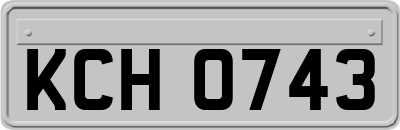 KCH 0743